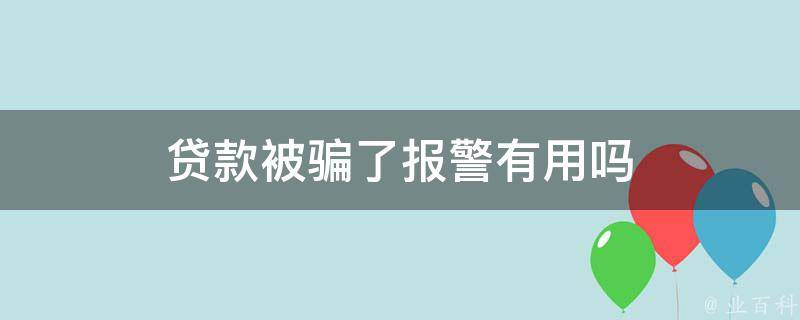 贷款被骗了报警有用吗

@ 业百科